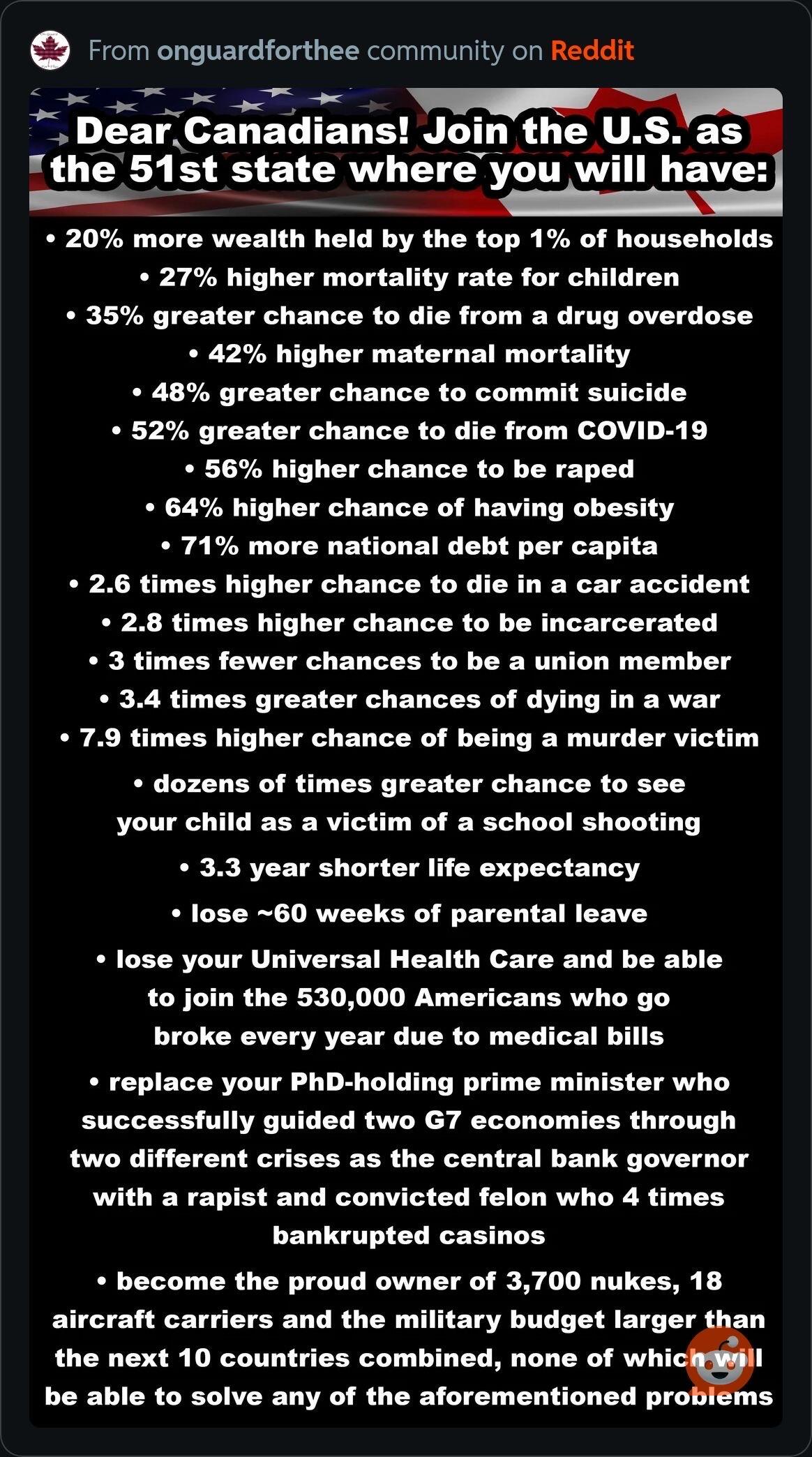 From onguardforthee community on Reddit

Dear Canadians! Join the U.S. as the 51st state where you will have:

• 20% more wealth held by the top 1% of households
• 27% higher mortality rate for children
• 35% greater chance to die from a drug overdose
• 42% higher maternal mortality
• 48% greater chance to commit suicide
• 52% greater chance to die from COVID-19
• 56% higher chance to be raped
• 64% higher chance of having obesity
• 71% more national debt per capita
• 2.6 times higher chance to die in a car accident
• 2.8 times higher chance to be incarcerated
• 3 times fewer chances to be a union member
• 3.4 times greater chances of dying in a war
• 7.9 times higher chance of being a murder victim
• dozens of times greater chance to see your child as a victim of a school shooting
• 3.3 year shorter life expectancy
• lose ~60 weeks of parental leave
• lose your Universal Health Care and be able to join the 530,000 Americans who go broke every year due to medical bills
• replace your PhD-holding prime minister who successfully guided two G7 economies through two different crises as the central bank governor with a rapist and convicted felon who 4 times bankrupted casinos
• become the proud owner of 3,700 nukes, 18 aircraft carriers and the military budget larger than the next 10 countries combined, none of which will be able to solve any of the aforementioned problems